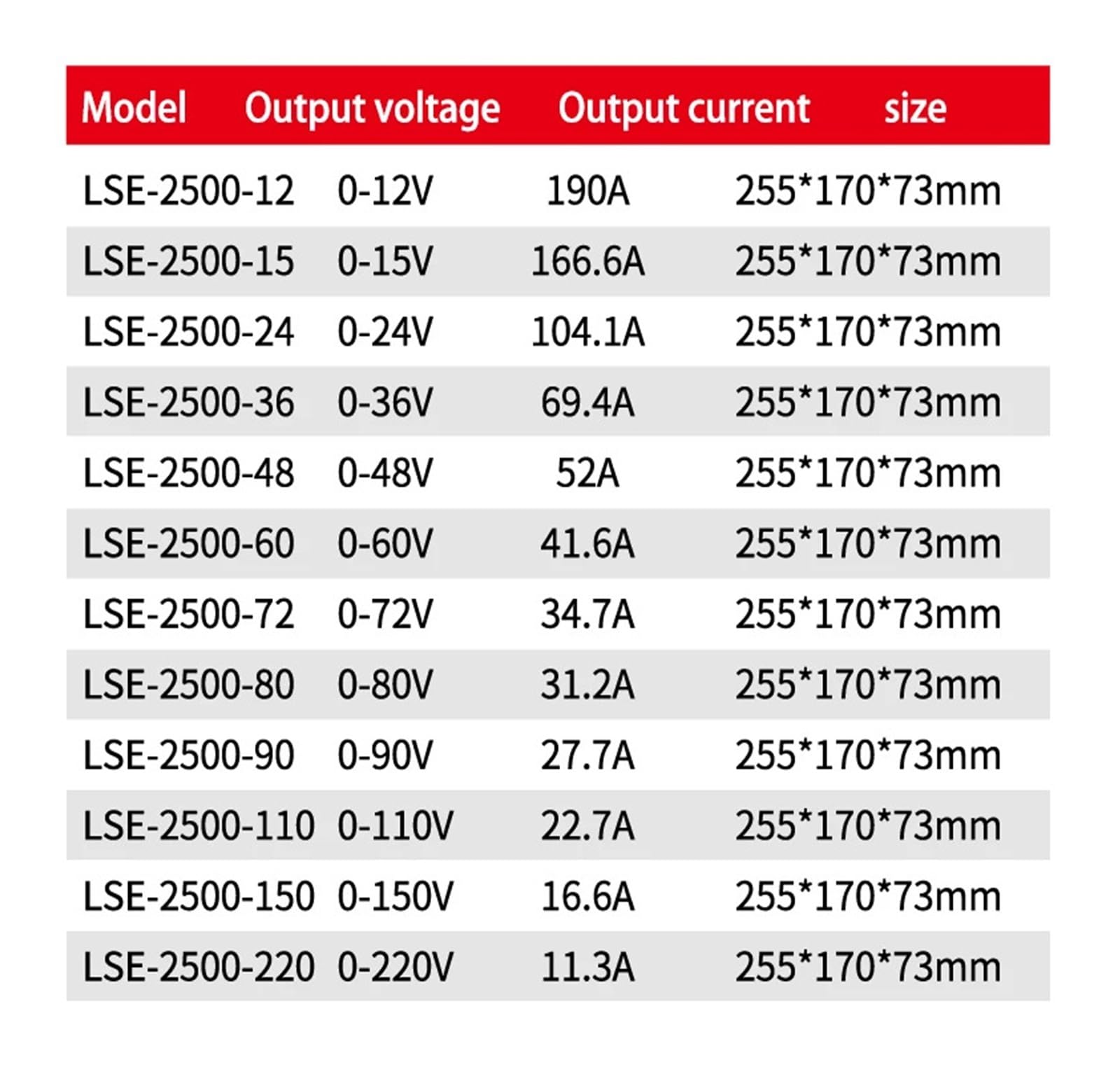 | Model | Output voltage | Output current | size |
|---|---|---|---|
| LSE-2500-12 | 0-12V | 190A | 255*170*73mm |
| LSE-2500-15 | 0-15V | 166.6A | 255*170*73mm |
| LSE-2500-24 | 0-24V | 104.1A | 255*170*73mm |
| LSE-2500-36 | 0-36V | 69.4A | 255*170*73mm |
| LSE-2500-48 | 0-48V | 52A | 255*170*73mm |
| LSE-2500-60 | 0-60V | 41.6A | 255*170*73mm |
| LSE-2500-72 | 0-72V | 34.7A | 255*170*73mm |
| LSE-2500-80 | 0-80V | 31.2A | 255*170*73mm |
| LSE-2500-90 | 0-90V | 27.7A | 255*170*73mm |
| LSE-2500-110 | 0-110V | 22.7A | 255*170*73mm |
| LSE-2500-150 | 0-150V | 16.6A | 255*170*73mm |
| LSE-2500-220 | 0-220V | 11.3A | 255*170*73mm |